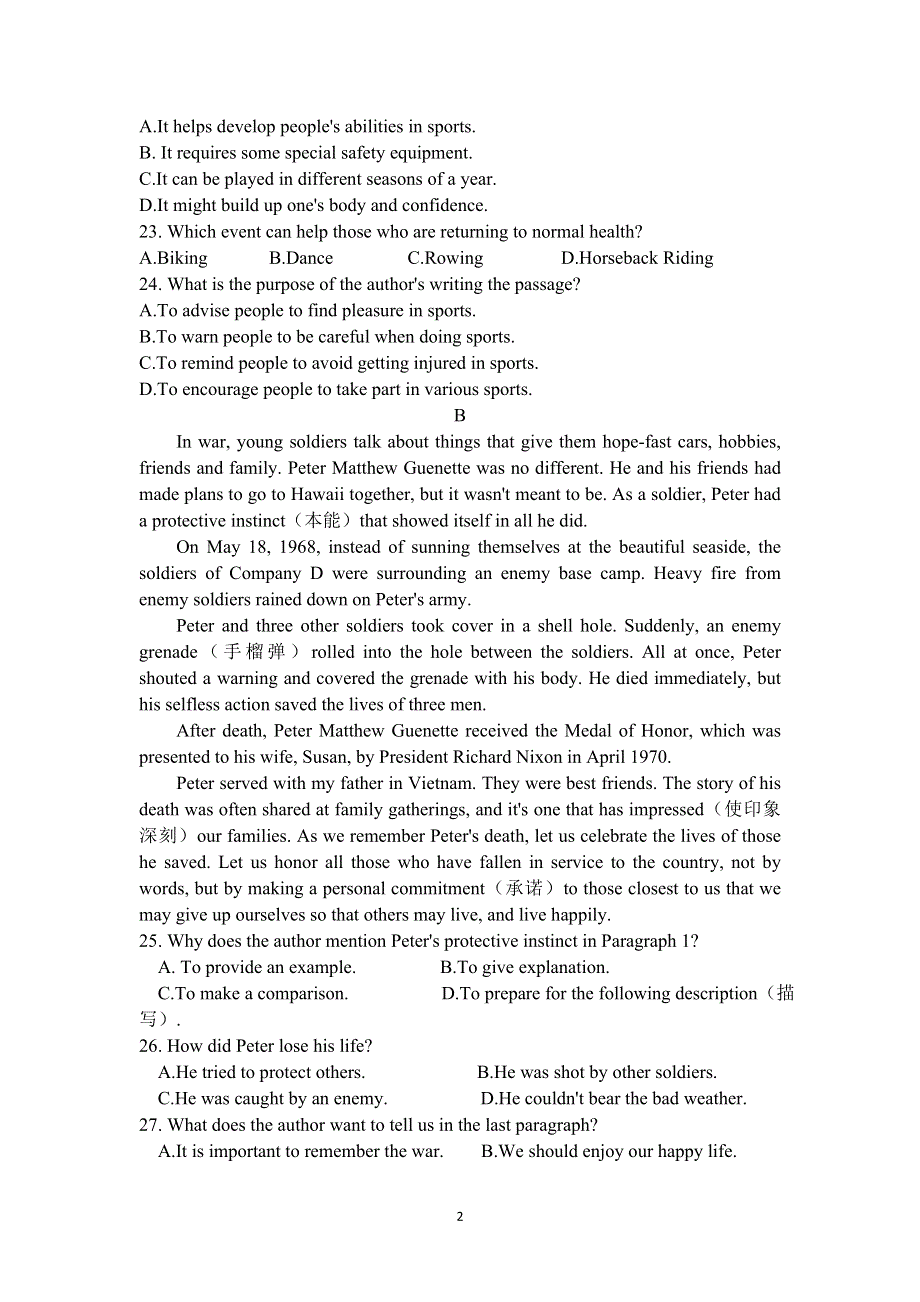 A.It helps develop people's abilities in sports.
B. It requires some special safety equipment.
C.It can be played in different seasons of a year.
D.It might build up one's body and confidence.
23. Which event can help those who are returning to normal health?
A.Biking B.Dance C.Rowing D.Horseback Riding
24. What is the purpose of the author's writing the passage?
A.To advise people to find pleasure in sports.
B.To warn people to be careful when doing sports.
C.To remind people to avoid getting injured in sports.
D.To encourage people to take part in various sports.

B

In war, young soldiers talk about things that give them hope-fast cars, hobbies, friends and family. Peter Matthew Guenette was no different. He and his friends had made plans to go to Hawaii together, but it wasn't meant to be. As a soldier, Peter had a protective instinct（本能）that showed itself in all he did.

On May 18, 1968, instead of sunning themselves at the beautiful seaside, the soldiers of Company D were surrounding an enemy base camp. Heavy fire from enemy soldiers rained down on Peter's army.

Peter and three other soldiers took cover in a shell hole. Suddenly, an enemy grenade（手榴弹）rolled into the hole between the soldiers. All at once, Peter shouted a warning and covered the grenade with his body. He died immediately, but his selfless action saved the lives of three men.

After death, Peter Matthew Guenette received the Medal of Honor, which was presented to his wife, Susan, by President Richard Nixon in April 1970.

Peter served with my father in Vietnam. They were best friends. The story of his death was often shared at family gatherings, and it's one that has impressed（使印象深刻）our families. As we remember Peter's death, let us celebrate the lives of those he saved. Let us honor all those who have fallen in service to the country, not by words, but by making a personal commitment（承诺）to those closest to us that we may give up ourselves so that others may live, and live happily.

25. Why does the author mention Peter's protective instinct in Paragraph 1?
A. To provide an example. B.To give explanation.
C.To make a comparison. D.To prepare for the following description（描写）.
26. How did Peter lose his life?
A.He tried to protect others. B.He was shot by other soldiers.
C.He was caught by an enemy. D.He couldn't bear the bad weather.
27. What does the author want to tell us in the last paragraph?
A.It is important to remember the war. B.We should enjoy our happy life.

2